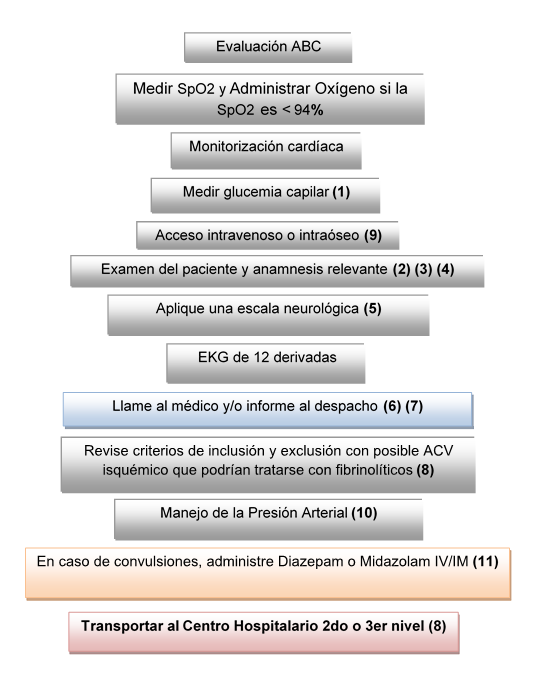 Evaluación ABC

Medir SpO2 y Administrar Oxígeno si la SpO2 es < 94%

Monitorización cardíaca

Medir glucemia capilar (1)

Acceso intravenoso o intraóseo (9)

Examen del paciente y anamnesis relevante (2) (3) (4)

Aplique una escala neurológica (5)

EKG de 12 derivadas

Llame al médico y/o informe al despacho (6) (7)

Revise criterios de inclusión y exclusión con posible ACV isquémico que podrían tratarse con fibrinolíticos (8)

Manejo de la Presión Arterial (10)

En caso de convulsiones, administre Diazepam o Midazolam IV/IM (11)

Transportar al Centro Hospitalario 2do o 3er nivel (8)